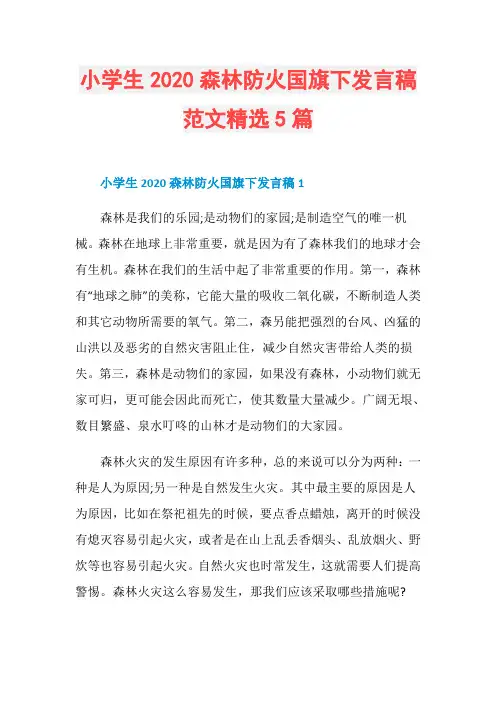 小学生 2020 森林防火国旗下发言稿范文精选 5 篇

小学生 2020 森林防火国旗下发言稿 1

森林是我们的乐园;是动物们的家园;是制造空气的唯一机械。森林在地球上非常重要，就是因为有了森林我们的地球才会有生机。森林在我们的生活中起了非常重要的作用。第一，森林有“地球之肺”的美称，它能大量的吸收二氧化碳，不断制造人类和其它动物所需要的氧气。第二，森另能把强烈的台风、凶猛的山洪以及恶劣的自然灾害阻止住，减少自然灾害带给人类的损失。第三，森林是动物们的家园，如果没有森林，小动物们就无家可归，更可能会因此而死亡，使其数量大量减少。广阔无垠、数目繁盛、泉水叮咚的山林才是动物们的大家园。

森林火灾的发生原因有许多种，总的来说可以分为两种：一种是人为原因;另一种是自然发生火灾。其中最主要的原因是人为原因，比如在祭祀祖先的时候，要点香点蜡烛，离开的时候没有熄灭容易引起火灾，或者是在山上乱丢香烟头、乱放烟火、野炊等也容易引起火灾。自然火灾也时常发生，这就需要人们提高警惕。森林火灾这么容易发生，那我们应该采取哪些措施呢?